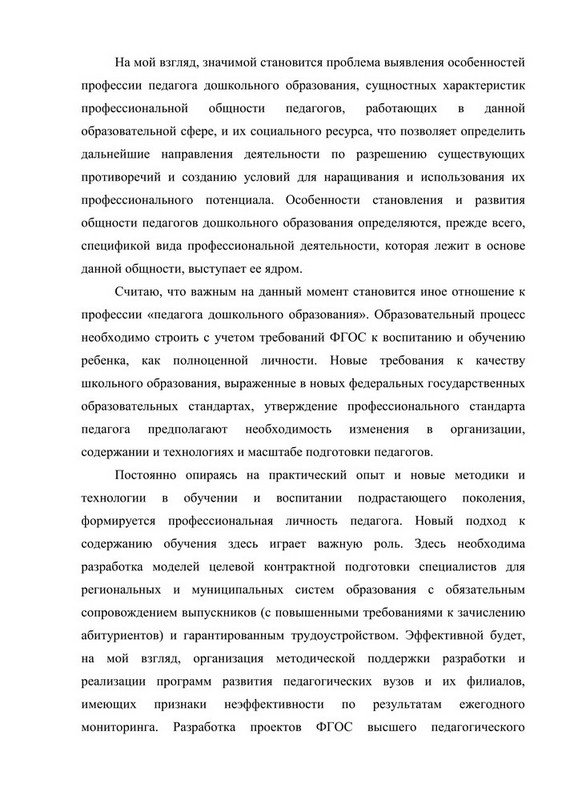 На мой взгляд, значимой становится проблема выявления особенностей профессии педагога дошкольного образования, сущностных характеристик профессиональной общности педагогов, работающих в данной образовательной сфере, и их социального ресурса, что позволяет определить дальнейшие направления деятельности по разрешению существующих противоречий и созданию условий для наращивания и использования их профессионального потенциала. Особенности становления и развития общности педагогов дошкольного образования определяются, прежде всего, спецификой вида профессиональной деятельности, которая лежит в основе данной общности, выступает ее ядром.

Считаю, что важным на данный момент становится иное отношение к профессии «педагога дошкольного образования». Образовательный процесс необходимо строить с учетом требований ФГОС к воспитанию и обучению ребенка, как полноценной личности. Новые требования к качеству школьного образования, выраженные в новых федеральных государственных образовательных стандартах, утверждение профессионального стандарта педагога предполагают необходимость изменения в организации, содержании и технологиях и масштабе подготовки педагогов.

Постоянно опираясь на практический опыт и новые методики и технологии в обучении и воспитании подрастающего поколения, формируется профессиональная личность педагога. Новый подход к содержанию обучения здесь играет важную роль. Здесь необходима разработка моделей целевой контрактной подготовки специалистов для региональных и муниципальных систем образования с обязательным сопровождением выпускников (с повышенными требованиями к зачислению абитуриентов) и гарантированным трудоустройством. Эффективной будет, на мой взгляд, организация методической поддержки разработки и реализации программ развития педагогических вузов и их филиалов, имеющих признаки неэффективности по результатам ежегодного мониторинга. Разработка проектов ФГОС высшего педагогического